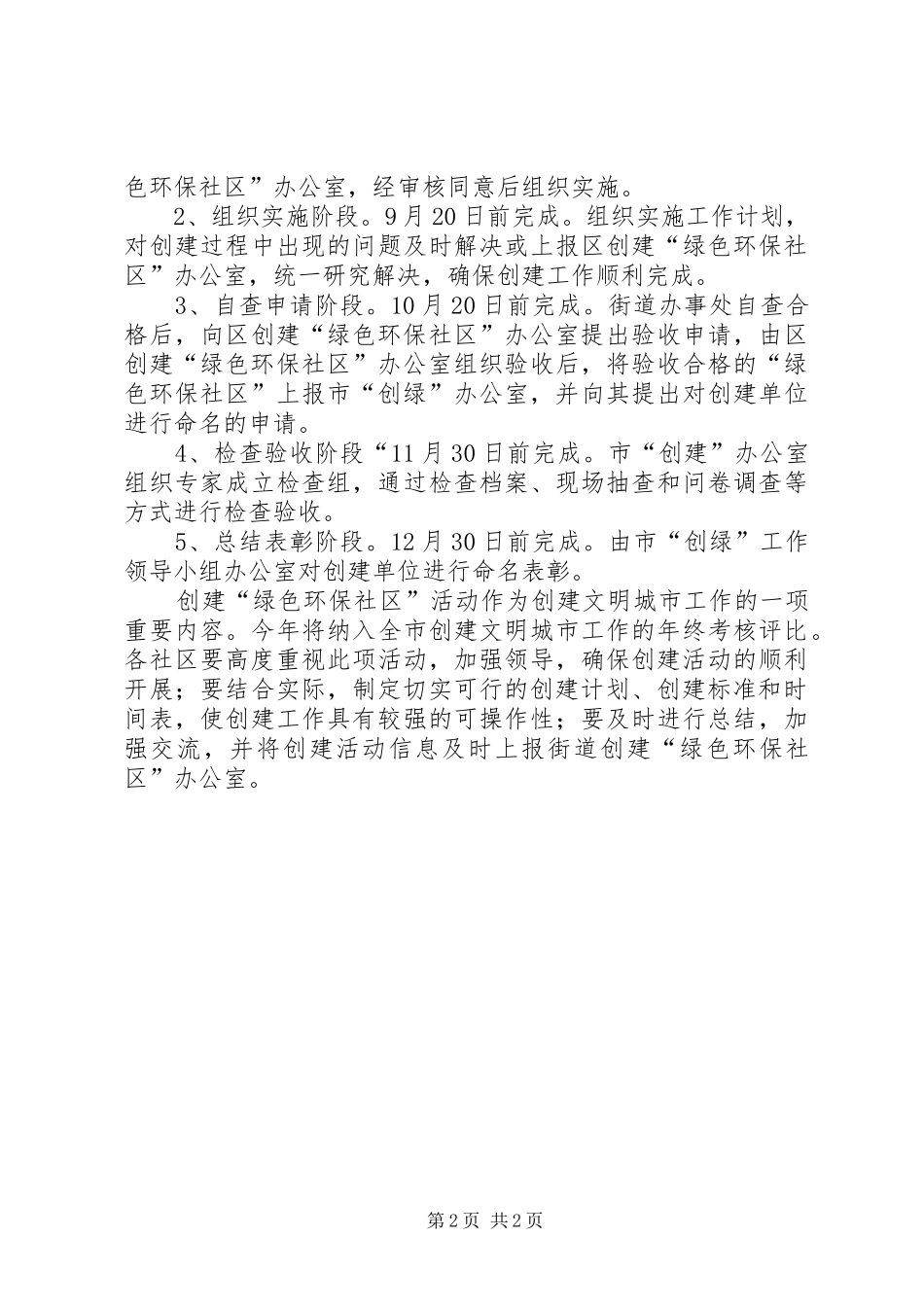 色环保社区”办公室，经审核同意后组织实施。

2、组织实施阶段。9月20日前完成。组织实施工作计划，对创建过程中出现的问题及时解决或上报区创建“绿色环保社区”办公室，统一研究解决，确保创建工作顺利完成。

3、自查申请阶段。10月20日前完成。街道办事处自查合格后，向区创建“绿色环保社区”办公室提出验收申请，由区创建“绿色环保社区”办公室组织验收后，将验收合格的“绿色环保社区”上报市“创绿”办公室，并向其提出对创建单位进行命名的申请。

4、检查验收阶段“11月30日前完成。市“创建”办公室组织专家成立检查组，通过检查档案、现场抽查和问卷调查等方式进行检查验收。

5、总结表彰阶段。12月30日前完成。由市“创绿”工作领导小组办公室对创建单位进行命名表彰。

创建“绿色环保社区”活动作为创建文明城市工作的一项重要内容。今年将纳入全市创建文明城市工作的年终考核评比。各社区要高度重视此项活动，加强领导，确保创建活动的顺利开展；要结合实际，制定切实可行的创建计划、创建标准和时间表，使创建工作具有较强的可操作性；要及时进行总结，加强交流，并将创建活动信息及时上报街道创建“绿色环保社区”办公室。

第2页 共2页